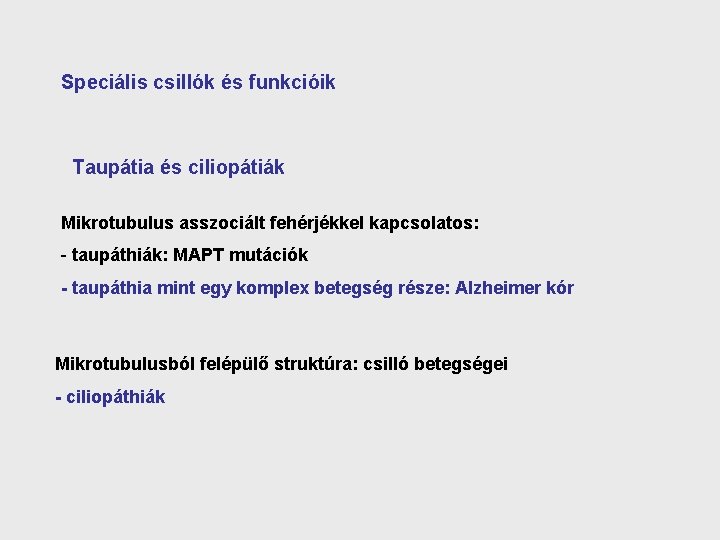 Speciális csillók és funkcióik

Taupátia és ciliopátiák

Mikrotubulus asszociált fehérjékkel kapcsolatos:

- taupáthiák: MAPT mutációk

- taupáthia mint egy komplex betegség része: Alzheimer kór

Mikrotubulusból felépülő struktúra: csilló betegségei

- ciliopáthiák